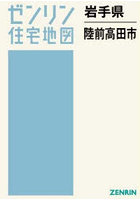 ゼンリン
住宅地図

岩手県
陸前高田市

ZENRIN